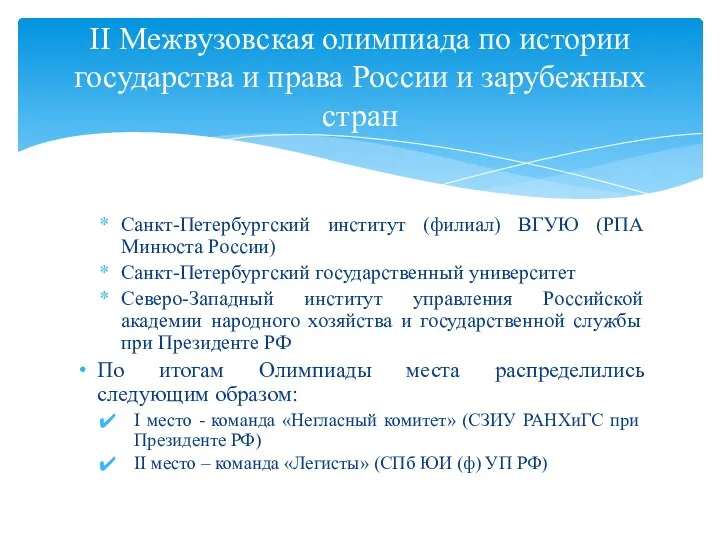 II Межвузовская олимпиада по истории государства и права России и зарубежных стран

* Санкт-Петербургский институт (филиал) ВГУЮ (РПА Минюста России)
* Санкт-Петербургский государственный университет
* Северо-Западный институт управления Российской академии народного хозяйства и государственной службы при Президенте РФ

• По итогам Олимпиады места распределились следующим образом:
✔ I место - команда «Негласный комитет» (СЗИУ РАНХиГС при Президенте РФ)
✔ II место – команда «Легисты» (СПб ЮИ (ф) УП РФ)